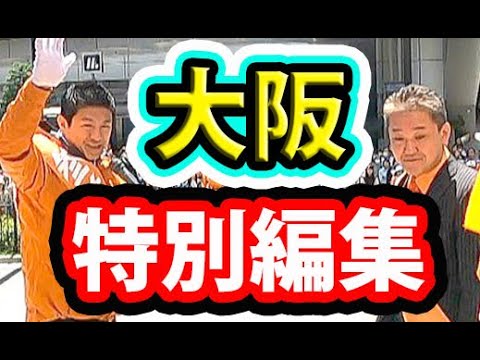 大阪

特別編集